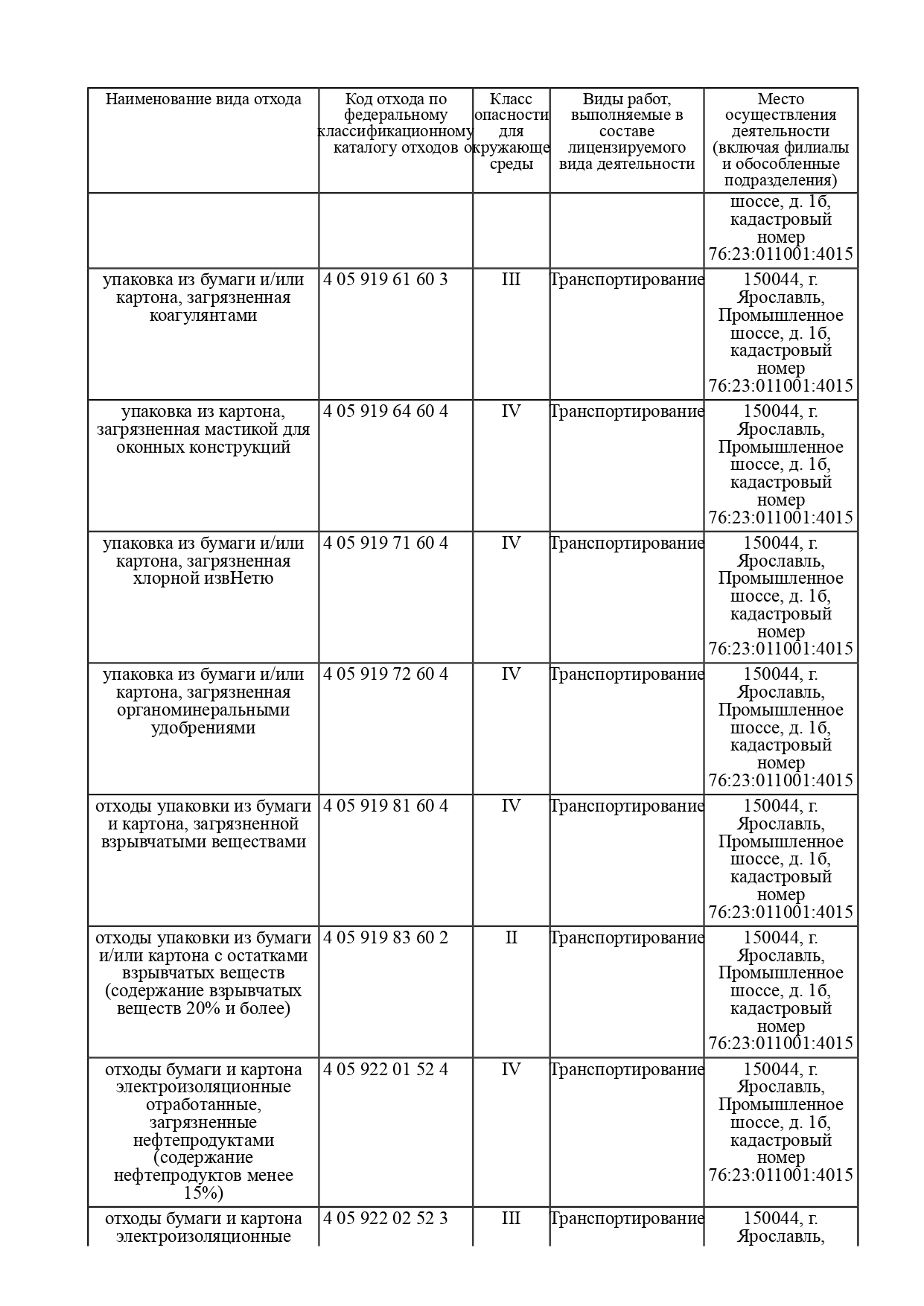 | Наименование вида отхода | Код отхода по федеральному классификационному каталогу отходов | Класс опасности для окружающе среды | Виды работ, выполняемые в составе лицензируемого вида деятельности | Место осуществления деятельности (включая филиалы и обособленные подразделения) |
|---|---|---|---|---|
| | | | | шоссе, д. 1б, кадастровый номер 76:23:011001:4015 |
| упаковка из бумаги и/или картона, загрязненная коагулянтами | 4 05 919 61 60 3 | III | Транспортирование | 150044, г. Ярославль, Промышленное шоссе, д. 1б, кадастровый номер 76:23:011001:4015 |
| упаковка из картона, загрязненная мастикой для оконных конструкций | 4 05 919 64 60 4 | IV | Транспортирование | 150044, г. Ярославль, Промышленное шоссе, д. 1б, кадастровый номер 76:23:011001:4015 |
| упаковка из бумаги и/или картона, загрязненная хлорной извНетю | 4 05 919 71 60 4 | IV | Транспортирование | 150044, г. Ярославль, Промышленное шоссе, д. 1б, кадастровый номер 76:23:011001:4015 |
| упаковка из бумаги и/или картона, загрязненная органоминеральными удобрениями | 4 05 919 72 60 4 | IV | Транспортирование | 150044, г. Ярославль, Промышленное шоссе, д. 1б, кадастровый номер 76:23:011001:4015 |
| отходы упаковки из бумаги и картона, загрязненной взрывчатыми веществами | 4 05 919 81 60 4 | IV | Транспортирование | 150044, г. Ярославль, Промышленное шоссе, д. 1б, кадастровый номер 76:23:011001:4015 |
| отходы упаковки из бумаги и/или картона с остатками взрывчатых веществ (содержание взрывчатых веществ 20% и более) | 4 05 919 83 60 2 | II | Транспортирование | 150044, г. Ярославль, Промышленное шоссе, д. 1б, кадастровый номер 76:23:011001:4015 |
| отходы бумаги и картона электроизоляционные отработанные, загрязненные нефтепродуктами (содержание нефтепродуктов менее 15%) | 4 05 922 01 52 4 | IV | Транспортирование | 150044, г. Ярославль, Промышленное шоссе, д. 1б, кадастровый номер 76:23:011001:4015 |
| отходы бумаги и картона электроизоляционные | 4 05 922 02 52 3 | III | Транспортирование | 150044, г. Ярославль, |